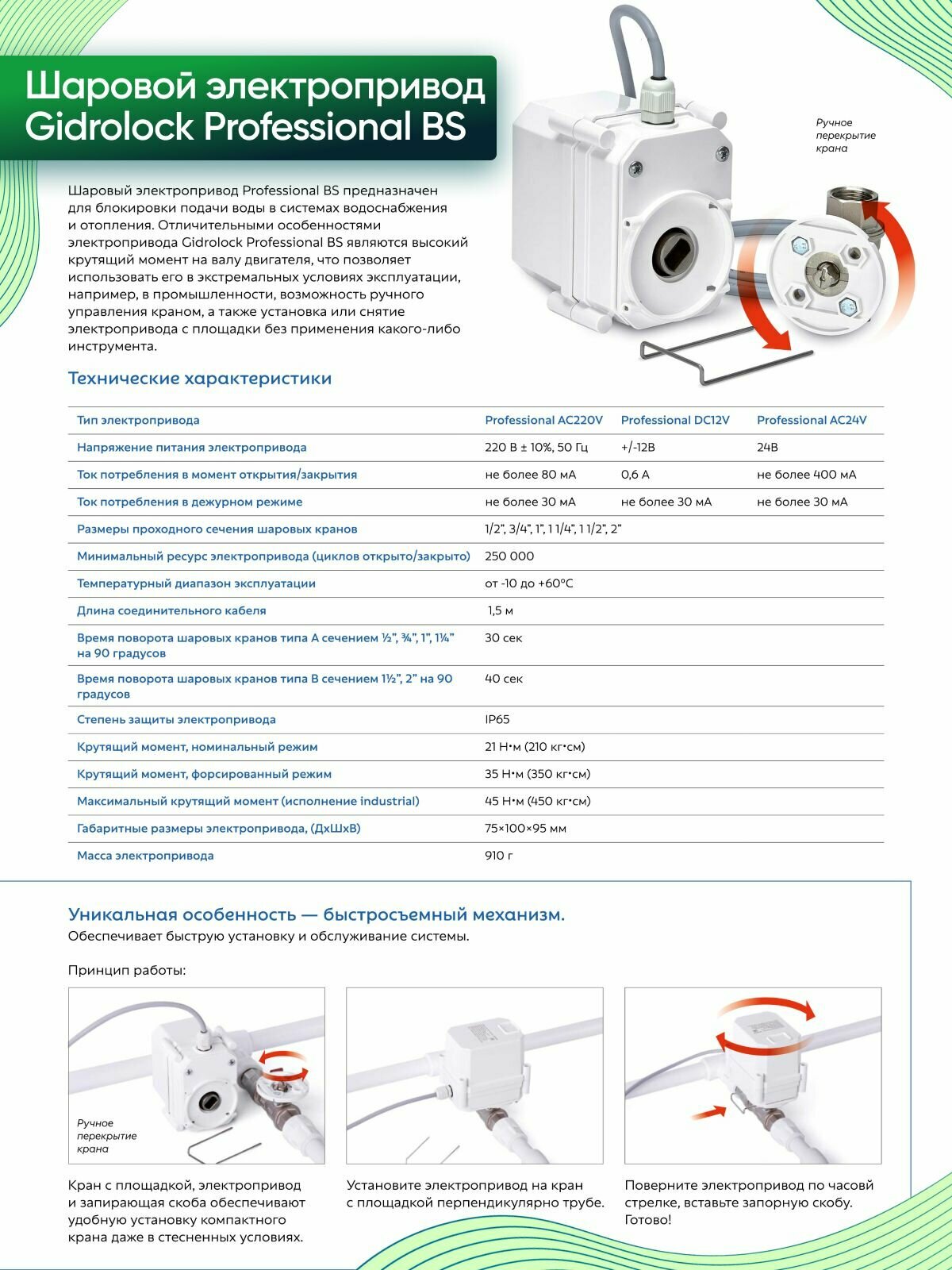 Шаровой электропривод Gidrolock Professional BS

Ручное перекрытие крана

Шаровый электропривод Professional BS предназначен для блокировки подачи воды в системах водоснабжения и отопления. Отличительными особенностями электропривода Gidrolock Professional BS являются высокий крутящий момент на валу двигателя, что позволяет использовать его в экстремальных условиях эксплуатации, например, в промышленности, возможность ручного управления краном, а также установка или снятие электропривода с площадки без применения какого-либо инструмента.

Технические характеристики

| Тип электропривода | Professional AC220V | Professional DC12V | Professional AC24V |
|---|---|---|---|
| Напряжение питания электропривода | 220 В ± 10%, 50 Гц | +/-12В | 24В |
| Ток потребления в момент открытия/закрытия | не более 80 мА | 0,6 А | не более 400 мА |
| Ток потребления в дежурном режиме | не более 30 мА | не более 30 мА | не более 30 мА |
| Размеры проходного сечения шаровых кранов | 1/2", 3/4", 1", 1 1/4", 1 1/2", 2" | | |
| Минимальный ресурс электропривода (циклов открыто/закрыто) | 250 000 | | |
| Температурный диапазон эксплуатации | от -10 до +60°С | | |
| Длина соединительного кабеля | 1,5 м | | |
| Время поворота шаровых кранов типа А сечением ½", ¾", 1", 1¼" на 90 градусов | 30 сек | | |
| Время поворота шаровых кранов типа В сечением 1½", 2" на 90 градусов | 40 сек | | |
| Степень защиты электропривода | IP65 | | |
| Крутящий момент, номинальный режим | 21 Н•м (210 кг•см) | | |
| Крутящий момент, форсированный режим | 35 Н•м (350 кг•см) | | |
| Максимальный крутящий момент (исполнение industrial) | 45 Н•м (450 кг•см) | | |
| Габаритные размеры электропривода, (ДхШхВ) | 75×100×95 мм | | |
| Масса электропривода | 910 г | | |

Уникальная особенность — быстросъемный механизм.
Обеспечивает быструю установку и обслуживание системы.

Принцип работы:

Ручное перекрытие крана

Кран с площадкой, электропривод и запирающая скоба обеспечивают удобную установку компактного крана даже в стесненных условиях.

Установите электропривод на кран с площадкой перпендикулярно трубе.

Поверните электропривод по часовй стрелке, вставьте запорную скобу. Готово!